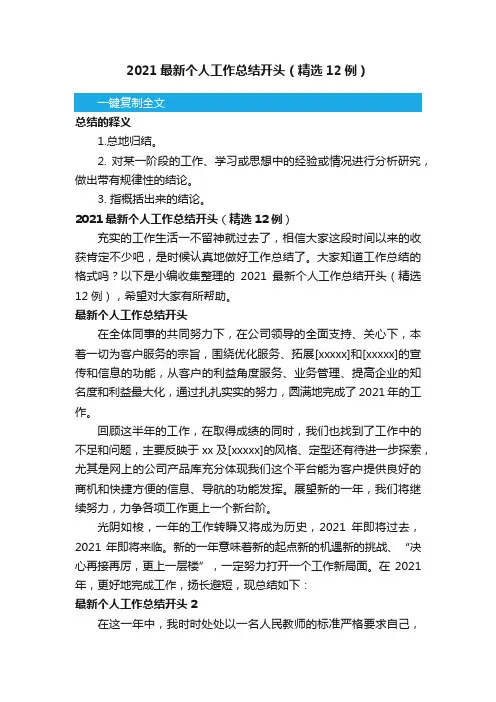 2021 最新个人工作总结开头（精选 12 例）

一键复制全文

总结的释义

1.总地归结。

2. 对某一阶段的工作、学习或思想中的经验或情况进行分析研究，做出带有规律性的结论。

3. 指概括出来的结论。

2021 最新个人工作总结开头（精选 12 例）

充实的工作生活一不留神就过去了，相信大家这段时间以来的收获肯定不少吧，是时候认真地做好工作总结了。大家知道工作总结的格式吗？以下是小编收集整理的 2021 最新个人工作总结开头（精选 12 例），希望对大家有所帮助。

最新个人工作总结开头

在全体同事的共同努力下，在公司领导的全面支持、关心下，本着一切为客户服务的宗旨，围绕优化服务、拓展[xxxxx]和[xxxxx]的宣传和信息的功能，从客户的利益角度服务、业务管理、提高企业的知名度和利益最大化，通过扎扎实实的努力，圆满地完成了 2021 年的工作。

回顾这半年的工作，在取得成绩的同时，我们也找到了工作中的不足和问题，主要反映于 xx 及[xxxxx]的风格、定型还有待进一步探索，尤其是网上的公司产品库充分体现我们这个平台能为客户提供良好的商机和快捷方便的信息、导航的功能发挥。展望新的一年，我们将继续努力，力争各项工作更上一个新台阶。

光阴如梭，一年的工作转瞬又将成为历史，2021 年即将过去，2021 年即将来临。新的一年意味着新的起点新的机遇新的挑战、“决心再接再厉，更上一层楼”，一定努力打开一个工作新局面。在 2021 年，更好地完成工作，扬长避短，现总结如下：

最新个人工作总结开头 2

在这一年中，我时时处处以一名人民教师的标准严格要求自己，